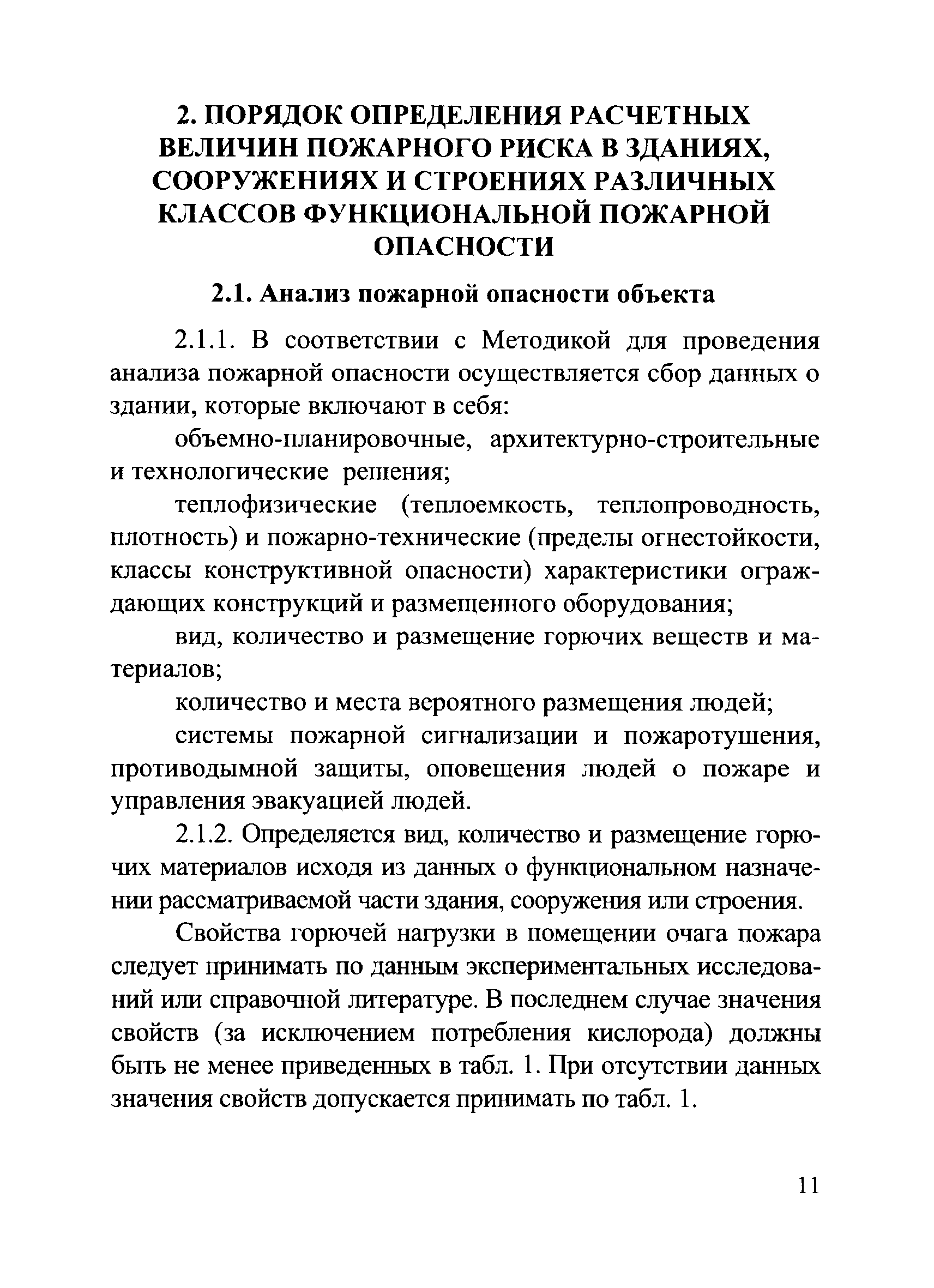 2. ПОРЯДОК ОПРЕДЕЛЕНИЯ РАСЧЕТНЫХ ВЕЛИЧИН ПОЖАРНОГО РИСКА В ЗДАНИЯХ, СООРУЖЕНИЯХ И СТРОЕНИЯХ РАЗЛИЧНЫХ КЛАССОВ ФУНКЦИОНАЛЬНОЙ ПОЖАРНОЙ ОПАСНОСТИ

2.1. Анализ пожарной опасности объекта

2.1.1. В соответствии с Методикой для проведения анализа пожарной опасности осуществляется сбор данных о здании, которые включают в себя:

объемно-планировочные, архитектурно-строительные и технологические решения;

теплофизические (теплоемкость, теплопроводность, плотность) и пожарно-технические (пределы огнестойкости, классы конструктивной опасности) характеристики ограждающих конструкций и размещенного оборудования;

вид, количество и размещение горючих веществ и материалов;

количество и места вероятного размещения людей;

системы пожарной сигнализации и пожаротушения, противодымной защиты, оповещения людей о пожаре и управления эвакуацией людей.

2.1.2. Определяется вид, количество и размещение горючих материалов исходя из данных о функциональном назначении рассматриваемой части здания, сооружения или строения.

Свойства горючей нагрузки в помещении очага пожара следует принимать по данным экспериментальных исследований или справочной литературе. В последнем случае значения свойств (за исключением потребления кислорода) должны быть не менее приведенных в табл. 1. При отсутствии данных значения свойств допускается принимать по табл. 1.

11